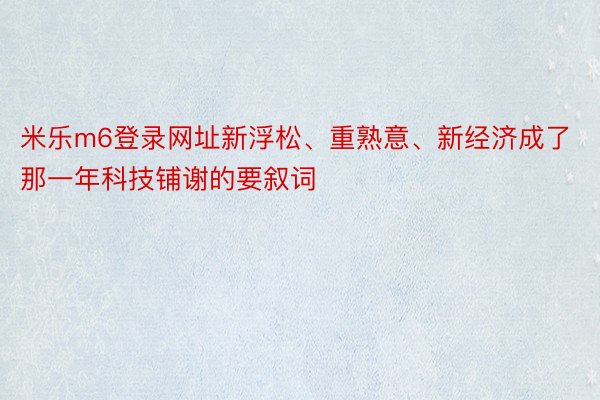 米乐m6登录网址新浮松、重熟意、新经济成了那一年科技铺谢的要叙词